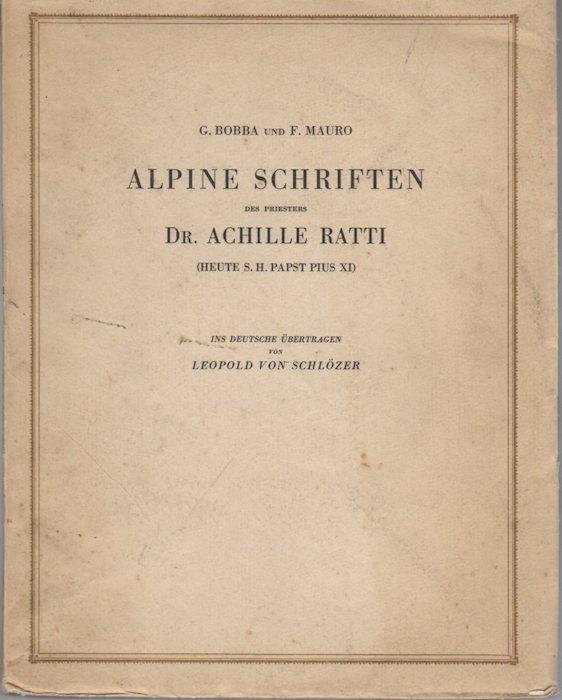 G. BOBBA UND F. MAURO

ALPINE SCHRIFTEN

DES PRIESTERS

DR. ACHILLE RATTI

(HEUTE S. H. PAPST PIUS XI)

INS DEUTSCHE ÜBERTRAGEN
VON
LEOPOLD VON SCHLÖZER